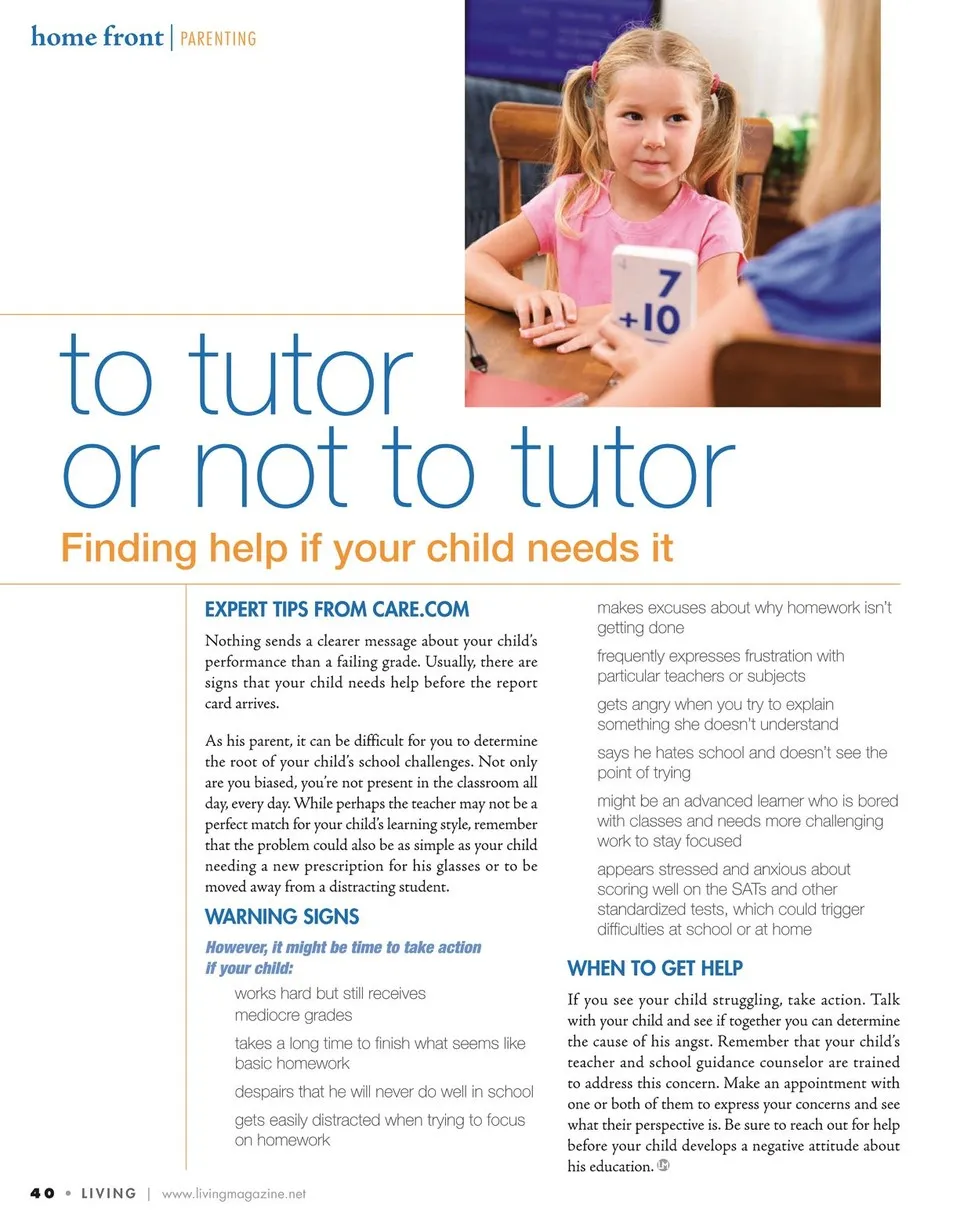 home front | PARENTING

7
+10

to tutor
or not to tutor

Finding help if your child needs it

EXPERT TIPS FROM CARE.COM

Nothing sends a clearer message about your child's performance than a failing grade. Usually, there are signs that your child needs help before the report card arrives.

As his parent, it can be difficult for you to determine the root of your child's school challenges. Not only are you biased, you're not present in the classroom all day, every day. While perhaps the teacher may not be a perfect match for your child's learning style, remember that the problem could also be as simple as your child needing a new prescription for his glasses or to be moved away from a distracting student.

WARNING SIGNS

However, it might be time to take action if your child:

works hard but still receives mediocre grades

takes a long time to finish what seems like basic homework

despairs that he will never do well in school

gets easily distracted when trying to focus on homework

makes excuses about why homework isn't getting done

frequently expresses frustration with particular teachers or subjects

gets angry when you try to explain something she doesn't understand

says he hates school and doesn't see the point of trying

might be an advanced learner who is bored with classes and needs more challenging work to stay focused

appears stressed and anxious about scoring well on the SATs and other standardized tests, which could trigger difficulties at school or at home

WHEN TO GET HELP

If you see your child struggling, take action. Talk with your child and see if together you can determine the cause of his angst. Remember that your child's teacher and school guidance counselor are trained to address this concern. Make an appointment with one or both of them to express your concerns and see what their perspective is. Be sure to reach out for help before your child develops a negative attitude about his education.

40 • LIVING | www.livingmagazine.net